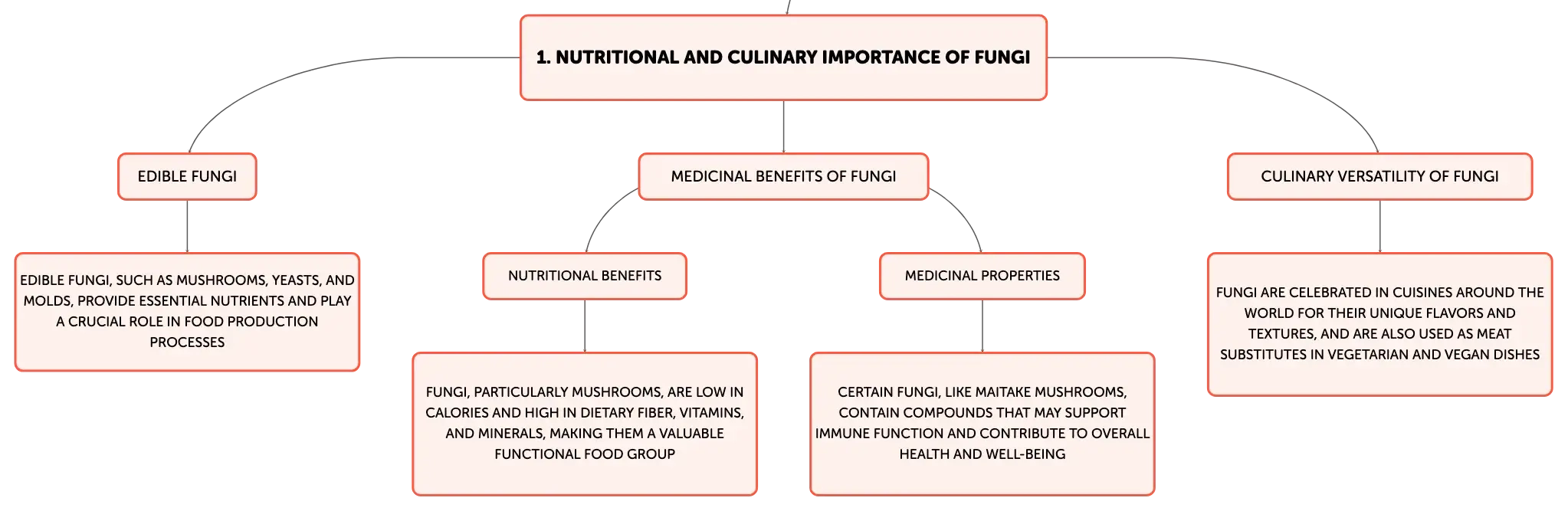 1. NUTRITIONAL AND CULINARY IMPORTANCE OF FUNGI

EDIBLE FUNGI

EDIBLE FUNGI, SUCH AS MUSHROOMS, YEASTS, AND MOLDS, PROVIDE ESSENTIAL NUTRIENTS AND PLAY A CRUCIAL ROLE IN FOOD PRODUCTION PROCESSES

MEDICINAL BENEFITS OF FUNGI

NUTRITIONAL BENEFITS

FUNGI, PARTICULARLY MUSHROOMS, ARE LOW IN CALORIES AND HIGH IN DIETARY FIBER, VITAMINS, AND MINERALS, MAKING THEM A VALUABLE FUNCTIONAL FOOD GROUP

MEDICINAL PROPERTIES

CERTAIN FUNGI, LIKE MAITAKE MUSHROOMS, CONTAIN COMPOUNDS THAT MAY SUPPORT IMMUNE FUNCTION AND CONTRIBUTE TO OVERALL HEALTH AND WELL-BEING

CULINARY VERSATILITY OF FUNGI

FUNGI ARE CELEBRATED IN CUISINES AROUND THE WORLD FOR THEIR UNIQUE FLAVORS AND TEXTURES, AND ARE ALSO USED AS MEAT SUBSTITUTES IN VEGETARIAN AND VEGAN DISHES